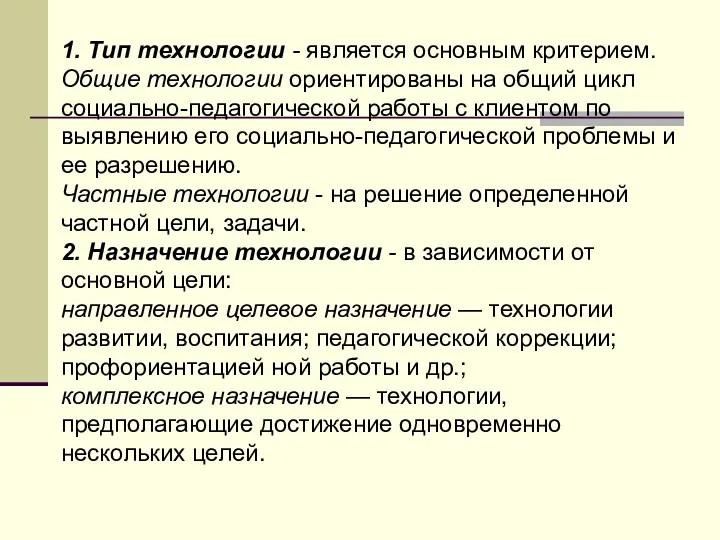 1. Тип технологии - является основным критерием.
Общие технологии ориентированы на общий цикл социально-педагогической работы с клиентом по выявлению его социально-педагогической проблемы и ее разрешению.
Частные технологии - на решение определенной частной цели, задачи.
2. Назначение технологии - в зависимости от основной цели:
направленное целевое назначение — технологии развитии, воспитания; педагогической коррекции; профориентацией ной работы и др.;
комплексное назначение — технологии, предполагающие достижение одновременно нескольких целей.